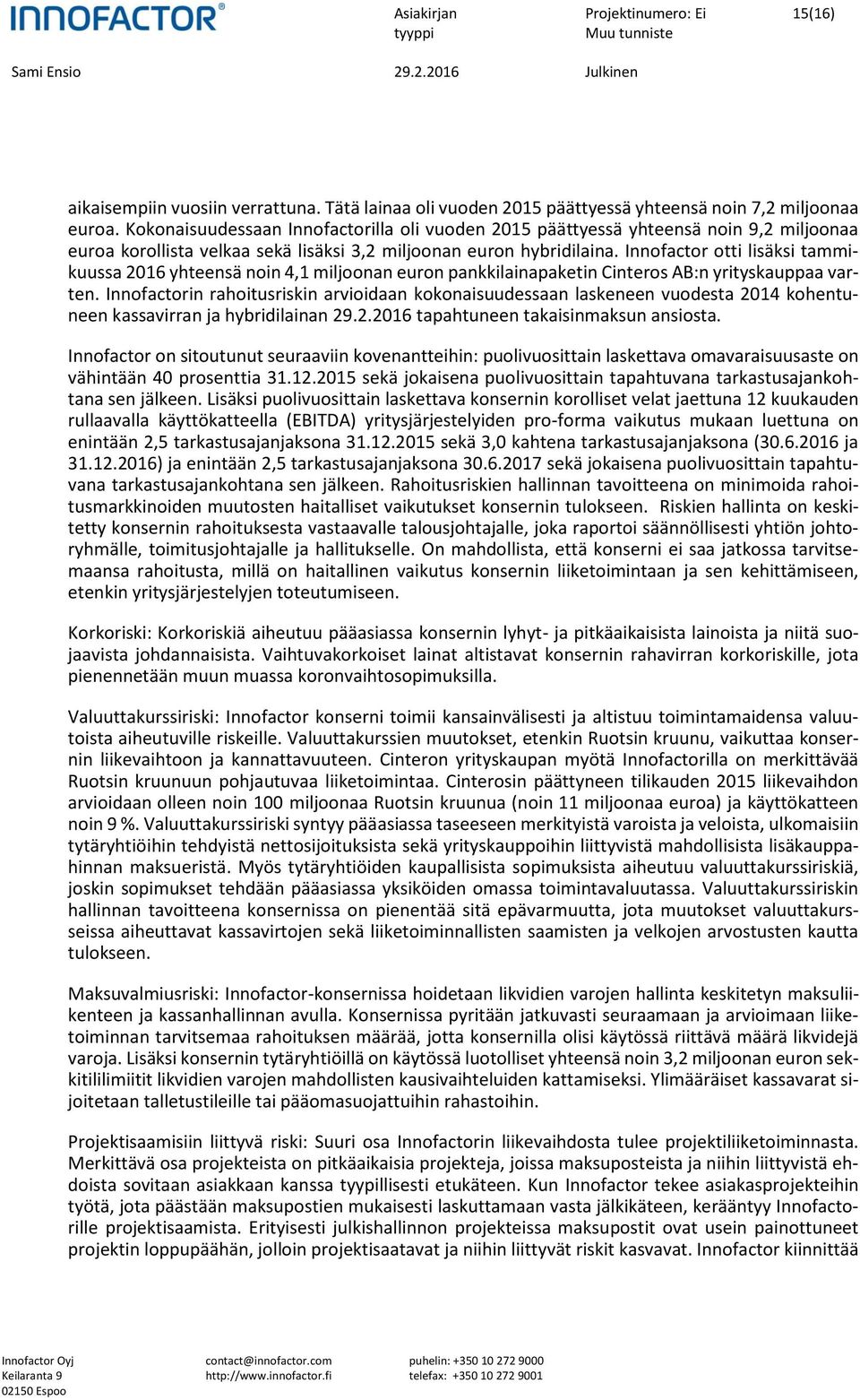 INNOFACTOR®

Asiakirjan tyyppi

Projektinumero: Ei Muu tunniste

15(16)

Sami Ensio

29.2.2016

Julkinen

aikaisempiin vuosiin verrattuna. Tätä lainaa oli vuoden 2015 päättyessä yhteensä noin 7,2 miljoonaa euroa. Kokonaisuudessaan Innofactorilla oli vuoden 2015 päättyessä yhteensä noin 9,2 miljoonaa euroa korollista velkaa sekä lisäksi 3,2 miljoonan euron hybridilaina. Innofactor otti lisäksi tammikuussa 2016 yhteensä noin 4,1 miljoonan euron pankkilainapaketin Cinteros AB:n yrityskauppaa varten. Innofactorin rahoitusriskin arvioidaan kokonaisuudessaan laskeneen vuodesta 2014 kohentuneen kassavirran ja hybridilainan 29.2.2016 tapahtuneen takaisinmaksun ansiosta.

Innofactor on sitoutunut seuraaviin kovenantteihin: puolivuosittain laskettava omavaraisuusaste on vähintään 40 prosenttia 31.12.2015 sekä jokaisena puolivuosittain tapahtuvana tarkastusajankohtana sen jälkeen. Lisäksi puolivuosittain laskettava konsernin korolliset velat jaettuna 12 kuukauden rullaavalla käyttökatteella (EBITDA) yritysjärjestelyiden pro-forma vaikutus mukaan luettuna on enintään 2,5 tarkastusajanjaksona 31.12.2015 sekä 3,0 kahtena tarkastusajanjaksona (30.6.2016 ja 31.12.2016) ja enintään 2,5 tarkastusajanjaksona 30.6.2017 sekä jokaisena puolivuosittain tapahtuvana tarkastusajankohtana sen jälkeen. Rahoitusriskien hallinnan tavoitteena on minimoida rahoitusmarkkinoiden muutosten haitalliset vaikutukset konsernin tulokseen. Riskien hallinta on keskitetty konsernin rahoituksesta vastaavalle talousjohtajalle, joka raportoi säännöllisesti yhtiön johtoryhmälle, toimitusjohtajalle ja hallitukselle. On mahdollista, että konserni ei saa jatkossa tarvitsemaansa rahoitusta, millä on haitallinen vaikutus konsernin liiketoimintaan ja sen kehittämiseen, etenkin yritysjärjestelyjen toteutumiseen.

Korkoriski: Korkoriskiä aiheutuu pääasiassa konsernin lyhyt- ja pitkäaikaisista lainoista ja niitä suojaavista johdannaisista. Vaihtuvakorkoiset lainat altistavat konsernin rahavirran korkoriskille, jota pienennetään muun muassa koronvaihtosopimuksilla.

Valuuttakurssiriski: Innofactor konserni toimii kansainvälisesti ja altistuu toimintamaidensa valuutoista aiheutuville riskeille. Valuuttakurssien muutokset, etenkin Ruotsin kruunu, vaikuttaa konsernin liikevaihtoon ja kannattavuuteen. Cinteron yrityskaupan myötä Innofactorilla on merkittävää Ruotsin kruunuun pohjautuvaa liiketoimintaa. Cinterosin päättyneen tilikauden 2015 liikevaihdon arvioidaan olleen noin 100 miljoonaa Ruotsin kruunua (noin 11 miljoonaa euroa) ja käyttökatteen noin 9 %. Valuuttakurssiriski syntyy pääasiassa taseeseen merkityistä varoista ja veloista, ulkomaisiin tytäryhtiöihin tehdyistä nettosijoituksista sekä yrityskauppoihin liittyvistä mahdollisista lisäkauppahinnan maksueristä. Myös tytäryhtiöiden kaupallisista sopimuksista aiheutuu valuuttakurssiriskiä, joskin sopimukset tehdään pääasiassa yksiköiden omassa toimintavaluutassa. Valuuttakurssiriskin hallinnan tavoitteena konsernissa on pienentää sitä epävarmuutta, jota muutokset valuuttakursseissa aiheuttavat kassavirtojen sekä liiketoiminnallisten saamisten ja velkojen arvostusten kautta tulokseen.

Maksuvalmiusriski: Innofactor-konsernissa hoidetaan likvidien varojen hallinta keskitetyn maksuliikenteen ja kassanhallinnan avulla. Konsernissa pyritään jatkuvasti seuraamaan ja arvioimaan liiketoiminnan tarvitsemaa rahoituksen määrää, jotta konsernilla olisi käytössä riittävä määrä likvidejä varoja. Lisäksi konsernin tytäryhtiöillä on käytössä luotolliset yhteensä noin 3,2 miljoonan euron sekkitililimiitit likvidien varojen mahdollisten kausivaihteluiden kattamiseksi. Ylimääräiset kassavarat sijoitetaan talletustileille tai pääomasuojattuihin rahastoihin.

Projektisaamisiin liittyvä riski: Suuri osa Innofactorin liikevaihdosta tulee projektiliiketoiminnasta. Merkittävä osa projekteista on pitkäaikaisia projekteja, joissa maksuposteista ja niihin liittyvistä ehdoista sovitaan asiakkaan kanssa tyypillisesti etukäteen. Kun Innofactor tekee asiakasprojekteihin työtä, jota päästään maksupostien mukaisesti laskuttamaan vasta jälkikäteen, kerääntyy Innofactorille projektisaamista. Erityisesti julkishallinnon projekteissa maksupostit ovat usein painottuneet projektin loppupäähän, jolloin projektisaatavat ja niihin liittyvät riskit kasvavat. Innofactor kiinnittää

Innofactor Oyj
Keilaranta 9
02150 Espoo

contact@innofactor.com
http://www.innofactor.fi

puhelin: +350 10 272 9000
telefax: +350 10 272 9001